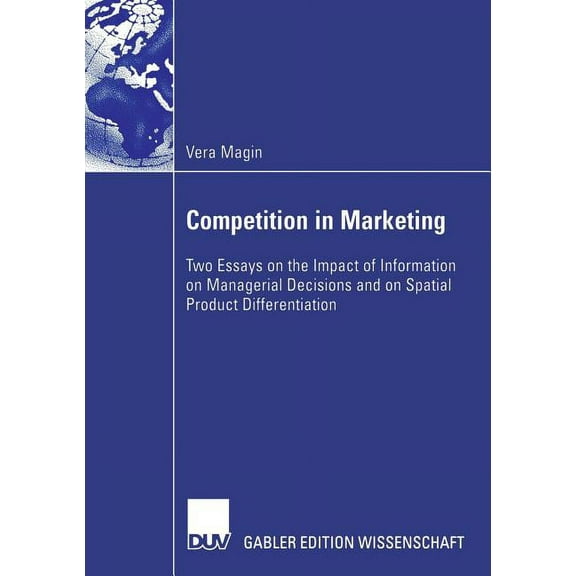 Vera Magin

Competition in Marketing

Two Essays on the Impact of Information on Managerial Decisions and on Spatial Product Differentiation

DUV GABLER EDITION WISSENSCHAFT